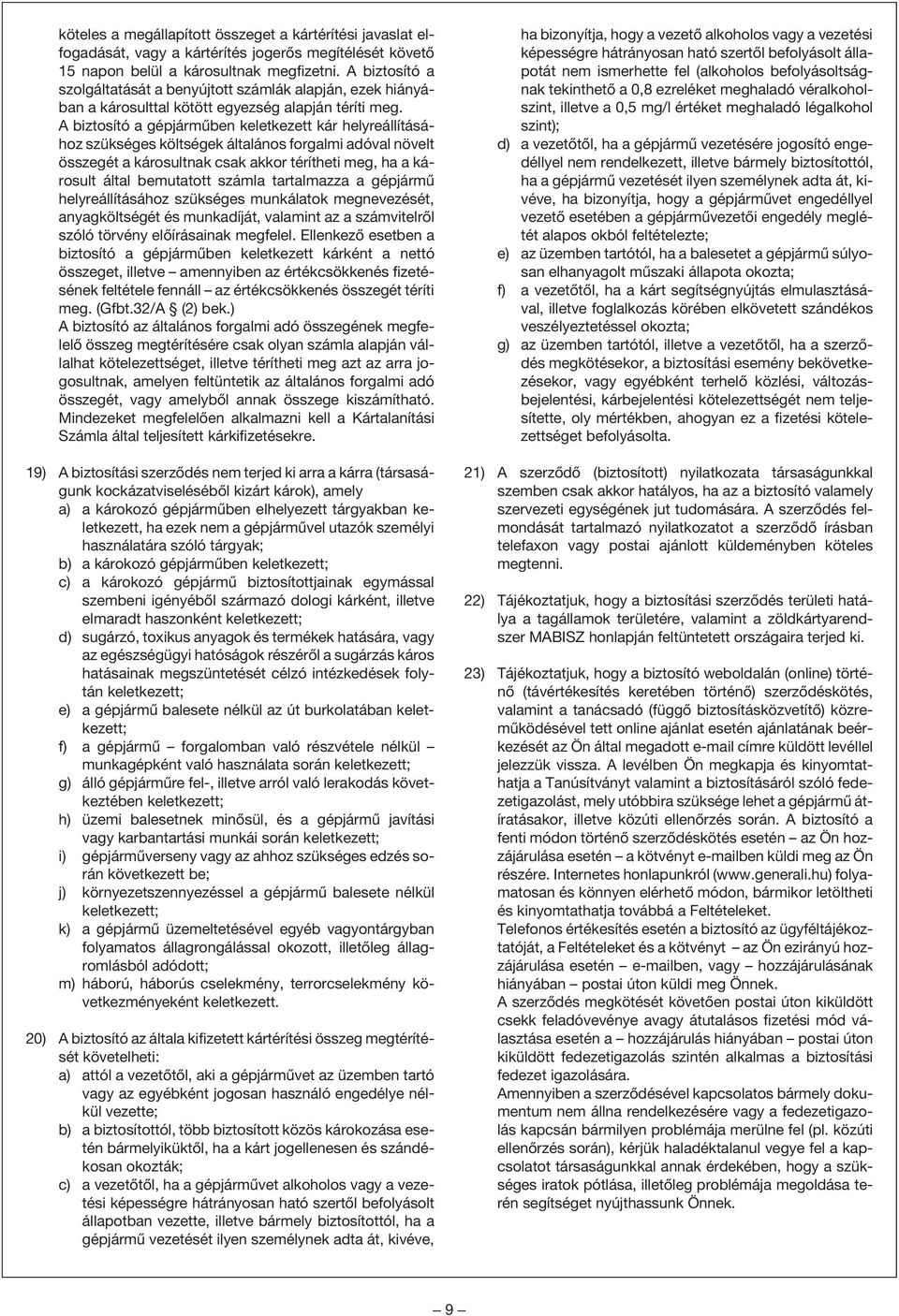 köteles a megállapított összeget a kártérítési javaslat elfogadását, vagy a kártérítés jogerős megítélését követő 15 napon belül a károsultnak megfizetni. A biztosító a szolgáltatását a benyújtott számlák alapján, ezek hiányában a károsulttal kötött egyezség alapján téríti meg.
A biztosító a gépjárműben keletkezett kár helyreállításához szükséges költségek általános forgalmi adóval növelt összegét a károsultnak csak akkor térítheti meg, ha a károsult által bemutatott számla tartalmazza a gépjármű helyreállításához szükséges munkálatok megnevezését, anyagköltségét és munkadíját, valamint az a számvitelről szóló törvény előírásainak megfelel. Ellenkező esetben a biztosító a gépjárműben keletkezett kárként a nettó összeget, illetve – amennyiben az értékcsökkenés fizetésének feltétele fennáll – az értékcsökkenés összegét téríti meg. (Gfbt.32/A (2) bek.)
A biztosító az általános forgalmi adó összegének megfelelő összeg megtérítésére csak olyan számla alapján vállalhat kötelezettséget, illetve térítheti meg azt az arra jogosultnak, amelyen feltüntetik az általános forgalmi adó összegét, vagy amelyből annak összege kiszámítható. Mindezeket megfelelően alkalmazni kell a Kártalanítási Számla által teljesített kárkifizetésekre.

19) A biztosítási szerződés nem terjed ki arra a kárra (társaságunk kockázatviseléséből kizárt károk), amely
a) a károkozó gépjárműben elhelyezett tárgyakban keletkezett, ha ezek nem a gépjárművel utazók személyi használatára szóló tárgyak;
b) a károkozó gépjárműben keletkezett;
c) a károkozó gépjármű biztosítottjainak egymással szembeni igényéből származó dologi kárként, illetve elmaradt haszonként keletkezett;
d) sugárzó, toxikus anyagok és termékek hatására, vagy az egészségügyi hatóságok részéről a sugárzás káros hatásainak megszüntetését célzó intézkedések folytán keletkezett;
e) a gépjármű balesete nélkül az út burkolatában keletkezett;
f) a gépjármű – forgalomban való részvétele nélkül – munkagépként való használata során keletkezett;
g) álló gépjárműre fel-, illetve arról való lerakodás következtében keletkezett;
h) üzemi balesetnek minősül, és a gépjármű javítási vagy karbantartási munkái során keletkezett;
i) gépjárműverseny vagy az ahhoz szükséges edzés során következett be;
j) környezetszennyezéssel a gépjármű balesete nélkül keletkezett;
k) a gépjármű üzemeltetésével egyéb vagyontárgyban folyamatos állagrongálással okozott, illetőleg állagromlásból adódott;
m) háború, háborús cselekmény, terrorcselekmény következményeként keletkezett.

20) A biztosító az általa kifizetett kártérítési összeg megtérítését követelheti:
a) attól a vezetőtől, aki a gépjárművet az üzemben tartó vagy az egyébként jogosan használó engedélye nélkül vezette;
b) a biztosítottól, több biztosított közös károkozása esetén bármelyiküktől, ha a kárt jogellenesen és szándékosan okozták;
c) a vezetőtől, ha a gépjárművet alkoholos vagy a vezetési képességre hátrányosan ható szertől befolyásolt állapotban vezette, illetve bármely biztosítottól, ha a gépjármű vezetését ilyen személynek adta át, kivéve, ha bizonyítja, hogy a vezető alkoholos vagy a vezetési képességre hátrányosan ható szertől befolyásolt állapotát nem ismerhette fel (alkoholos befolyásoltságnak tekinthető a 0,8 ezreléket meghaladó véralkoholszint, illetve a 0,5 mg/l értéket meghaladó légalkohol szint);
d) a vezetőtől, ha a gépjármű vezetésére jogosító engedéllyel nem rendelkezett, illetve bármely biztosítottól, ha a gépjármű vezetését ilyen személynek adta át, kivéve, ha bizonyítja, hogy a gépjárművet engedéllyel vezető esetében a gépjárművezetői engedély meglétét alapos okból feltételezte;
e) az üzemben tartótól, ha a balesetet a gépjármű súlyosan elhanyagolt műszaki állapota okozta;
f) a vezetőtől, ha a kárt segítségnyújtás elmulasztásával, illetve foglalkozás körében elkövetett szándékos veszélyeztetéssel okozta;
g) az üzemben tartótól, illetve a vezetőtől, ha a szerződés megkötésekor, a biztosítási esemény bekövetkezésekor, vagy egyébként terhelő közlési, változásbejelentési, kárbejelentési kötelezettségét nem teljesítette, oly mértékben, ahogyan ez a fizetési kötelezettséget befolyásolta.

21) A szerződő (biztosított) nyilatkozata társaságunkkal szemben csak akkor hatályos, ha az a biztosító valamely szervezeti egységének jut tudomására. A szerződés felmondását tartalmazó nyilatkozatot a szerződő írásban telefaxon vagy postai ajánlott küldeményben köteles megtenni.

22) Tájékoztatjuk, hogy a biztosítási szerződés területi hatálya a tagállamok területére, valamint a zöldkártyarendszer MABISZ honlapján feltüntetett országaira terjed ki.

23) Tájékoztatjuk, hogy a biztosító weboldalán (online) történő (távértékesítés keretében történő) szerződéskötés, valamint a tanácsadó (függő biztosításközvetítő) közreműködésével tett online ajánlat esetén ajánlatának beérkezését az Ön által megadott e-mail címre küldött levéllel jelezzük vissza. A levélben Ön megkapja és kinyomtathatja a Tanúsítványt valamint a biztosításáról szóló fedezetigazolást, mely utóbbira szüksége lehet a gépjármű átírásakor, illetve közúti ellenőrzés során. A biztosító a fenti módon történő szerződéskötés esetén – az Ön hozzájárulása esetén – a kötvényt e-mailben küldi meg az Ön részére. Internetes honlapunkról (www.generali.hu) folyamatosan és könnyen elérhető módon, bármikor letöltheti és kinyomtathatja továbbá a Feltételeket.
Telefonos értékesítés esetén a biztosító az ügyféltájékoztatóját, a Feltételeket és a kötvényt – az Ön ezirányú hozzájárulása esetén – e-mailben, vagy – hozzájárulásának hiányában – postai úton küldi meg Önnek.
A szerződés megkötését követően postai úton kiküldött csekk feladóvevénye avagy átutalásos fizetési mód választása esetén a – hozzájárulás hiányában – postai úton kiküldött fedezetigazolás szintén alkalmas a biztosítási fedezet igazolására.
Amennyiben a szerződésével kapcsolatos bármely dokumentum nem állna rendelkezésére vagy a fedezetigazolás kapcsán bármilyen problémája merülne fel (pl. közúti ellenőrzés során), kérjük haladéktalanul vegye fel a kapcsolatot társaságunkkal annak érdekében, hogy a szükséges iratok pótlása, illetőleg problémája megoldása terén segítséget nyújthassunk Önnek.

– 9 –